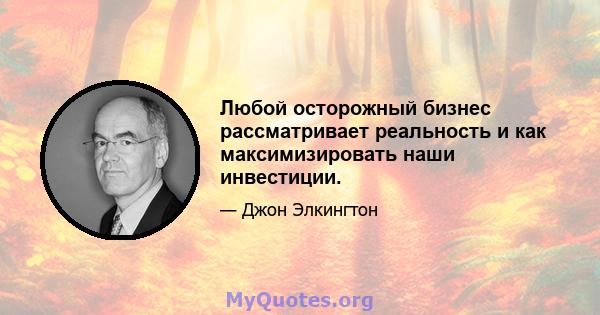 Любой осторожный бизнес рассматривает реальность и как максимизировать наши инвестиции.

— Джон Элкингтон

MyQuotes.org